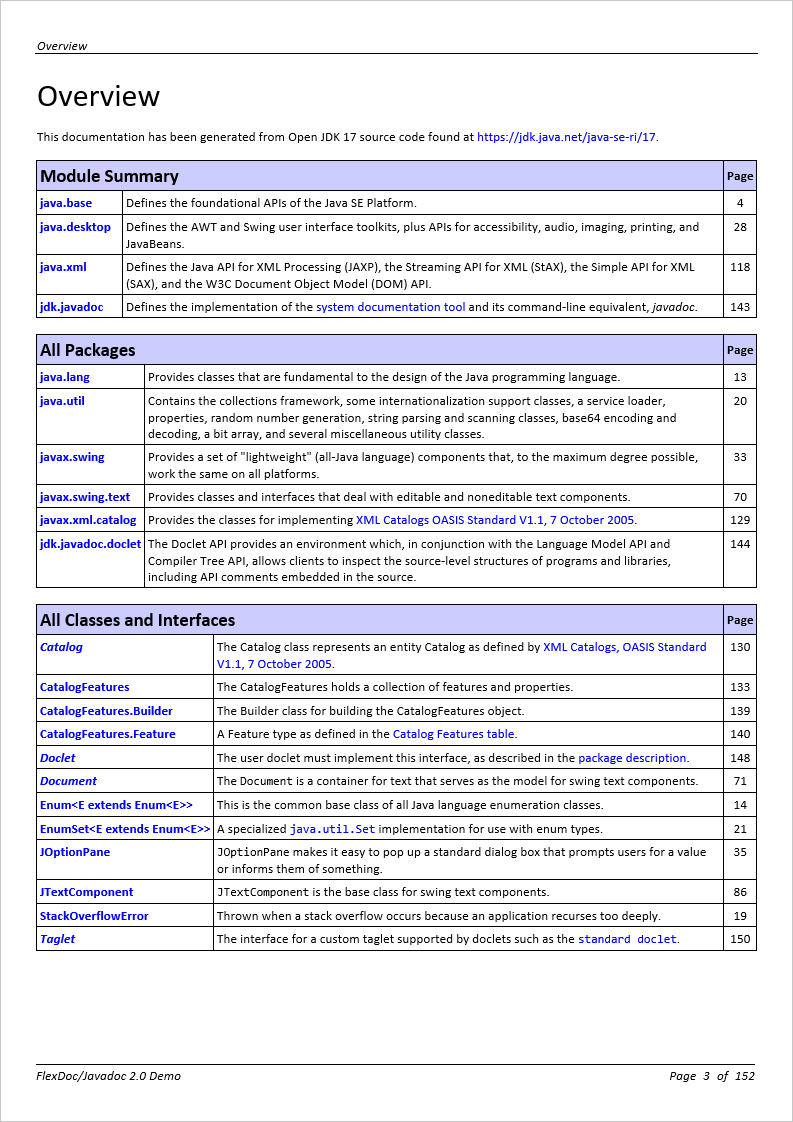 Overview

Overview

This documentation has been generated from Open JDK 17 source code found at https://jdk.java.net/java-se-ri/17.

| Module Summary | | Page |
|---|---|---|
| java.base | Defines the foundational APIs of the Java SE Platform. | 4 |
| java.desktop | Defines the AWT and Swing user interface toolkits, plus APIs for accessibility, audio, imaging, printing, and JavaBeans. | 28 |
| java.xml | Defines the Java API for XML Processing (JAXP), the Streaming API for XML (StAX), the Simple API for XML (SAX), and the W3C Document Object Model (DOM) API. | 118 |
| jdk.javadoc | Defines the implementation of the system documentation tool and its command-line equivalent, javadoc. | 143 |

| All Packages | | Page |
|---|---|---|
| java.lang | Provides classes that are fundamental to the design of the Java programming language. | 13 |
| java.util | Contains the collections framework, some internationalization support classes, a service loader, properties, random number generation, string parsing and scanning classes, base64 encoding and decoding, a bit array, and several miscellaneous utility classes. | 20 |
| javax.swing | Provides a set of "lightweight" (all-Java language) components that, to the maximum degree possible, work the same on all platforms. | 33 |
| javax.swing.text | Provides classes and interfaces that deal with editable and noneditable text components. | 70 |
| javax.xml.catalog | Provides the classes for implementing XML Catalogs OASIS Standard V1.1, 7 October 2005. | 129 |
| jdk.javadoc.doclet | The Doclet API provides an environment which, in conjunction with the Language Model API and Compiler Tree API, allows clients to inspect the source-level structures of programs and libraries, including API comments embedded in the source. | 144 |

| All Classes and Interfaces | | Page |
|---|---|---|
| Catalog | The Catalog class represents an entity Catalog as defined by XML Catalogs, OASIS Standard V1.1, 7 October 2005. | 130 |
| CatalogFeatures | The CatalogFeatures holds a collection of features and properties. | 133 |
| CatalogFeatures.Builder | The Builder class for building the CatalogFeatures object. | 139 |
| CatalogFeatures.Feature | A Feature type as defined in the Catalog Features table. | 140 |
| Doclet | The user doclet must implement this interface, as described in the package description. | 148 |
| Document | The Document is a container for text that serves as the model for swing text components. | 71 |
| Enum<E extends Enum<E>> | This is the common base class of all Java language enumeration classes. | 14 |
| EnumSet<E extends Enum<E>> | A specialized java.util.Set implementation for use with enum types. | 21 |
| JOptionPane | JOptionPane makes it easy to pop up a standard dialog box that prompts users for a value or informs them of something. | 35 |
| JTextComponent | JTextComponent is the base class for swing text components. | 86 |
| StackOverflowError | Thrown when a stack overflow occurs because an application recurses too deeply. | 19 |
| Taglet | The interface for a custom taglet supported by doclets such as the standard doclet. | 150 |

FlexDoc/Javadoc 2.0 Demo    Page 3 of 152